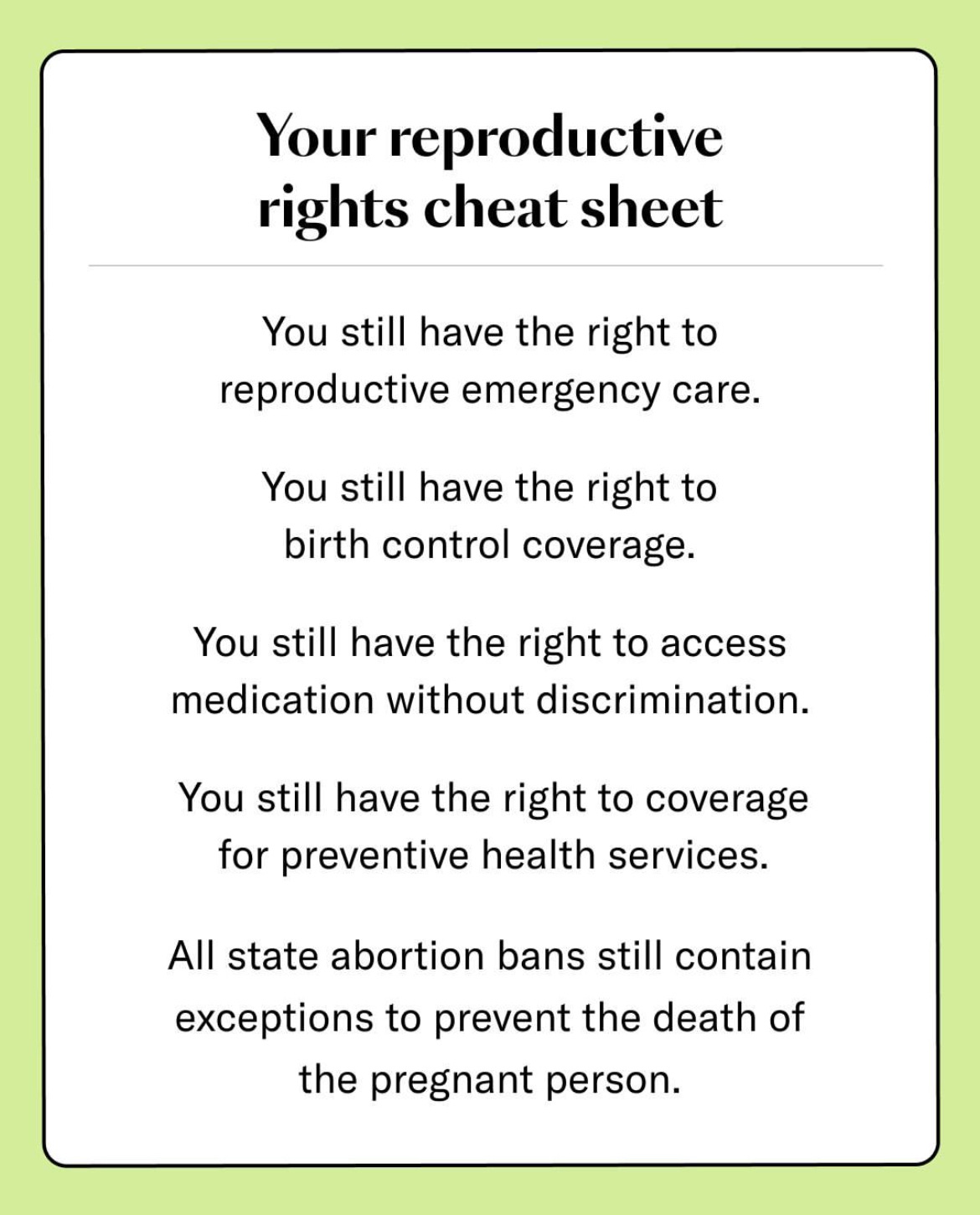 Your reproductive rights cheat sheet

You still have the right to reproductive emergency care.

You still have the right to birth control coverage.

You still have the right to access medication without discrimination.

You still have the right to coverage for preventive health services.

All state abortion bans still contain exceptions to prevent the death of the pregnant person.